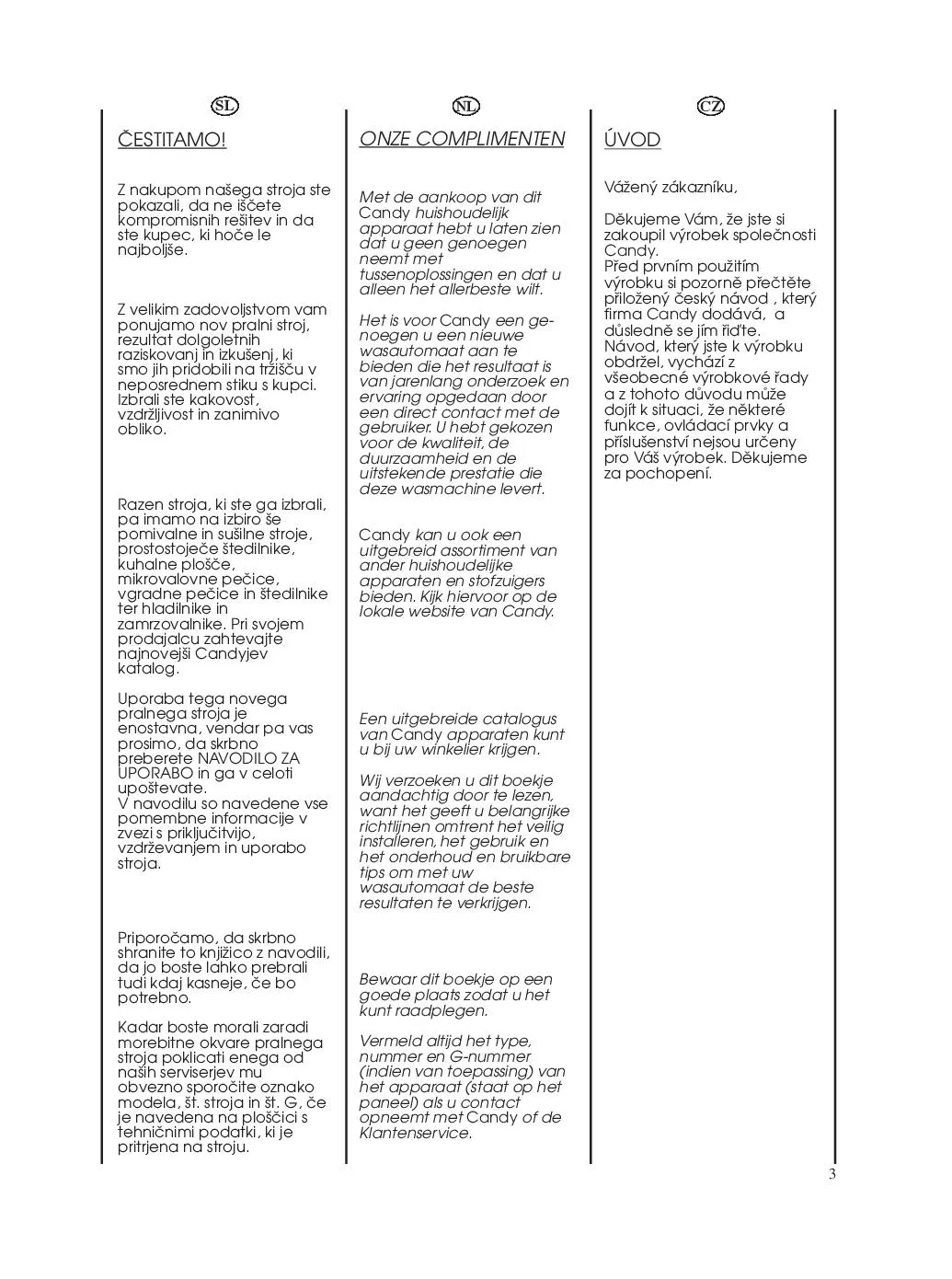 SL

ČESTITAMO!

Z nakupom našega stroja ste pokazali, da ne iščete kompromisnih rešitev in da ste kupec, ki hoče le najboljše.

Z velikim zadovoljstvom vam ponujamo nov pralni stroj, rezultat dolgoletnih raziskovanj in izkušenj, ki smo jih pridobili na tržišču v neposrednem stiku s kupci. Izbrali ste kakovost, vzdržljivost in zanimivo obliko.

Razen stroja, ki ste ga izbrali, pa imamo na izbiro še pomivalne in sušilne stroje, prostostoječe štedilnike, kuhalne plošče, mikrovalovne pečice, vgradne pečice in štedilnike ter hladilnike in zamrzovalnike. Pri svojem prodajalcu zahtevajte najnovejši Candyjev katalog.

Uporaba tega novega pralnega stroja je enostavna, vendar pa vas prosimo, da skrbno preberete NAVODILO ZA UPORABO in ga v celoti upoštevate.
V navodilu so navedene vse pomembne informacije v zvezi s priključitvijo, vzdrževanjem in uporabo stroja.

Priporočamo, da skrbno shranite to knjižico z navodili, da jo boste lahko prebrali tudi kdaj kasneje, če bo potrebno.

Kadar boste morali zaradi morebitne okvare pralnega stroja poklicati enega od naših serviserjev mu obvezno sporočite oznako modela, št. stroja in št. G, če je navedena na ploščici s tehničnimi podatki, ki je pritrjena na stroju.

NL

ONZE COMPLIMENTEN

Met de aankoop van dit Candy huishoudelijk apparaat hebt u laten zien dat u geen genoegen neemt met tussenoplossingen en dat u alleen het allerbeste wilt.

Het is voor Candy een genoegen u een nieuwe wasautomaat aan te bieden die het resultaat is van jarenlang onderzoek en ervaring opgedaan door een direct contact met de gebruiker. U hebt gekozen voor de kwaliteit, de duurzaamheid en de uitstekende prestatie die deze wasmachine levert.

Candy kan u ook een uitgebreid assortiment van ander huishoudelijke apparaten en stofzuigers bieden. Kijk hiervoor op de lokale website van Candy.

Een uitgebreide catalogus van Candy apparaten kunt u bij uw winkelier krijgen.

Wij verzoeken u dit boekje aandachtig door te lezen, want het geeft u belangrijke richtlijnen omtrent het veilig installeren, het gebruik en het onderhoud en bruikbare tips om met uw wasautomaat de beste resultaten te verkrijgen.

Bewaar dit boekje op een goede plaats zodat u het kunt raadplegen.

Vermeld altijd het type, nummer en G-nummer (indien van toepassing) van het apparaat (staat op het paneel) als u contact opneemt met Candy of de Klantenservice.

CZ

ÚVOD

Vážený zákazníku,

Děkujeme Vám, že jste si zakoupil výrobek společnosti Candy.
Před prvním použitím výrobku si pozorně přečtěte přiložený český návod , který firma Candy dodává, a důsledně se jím řiďte.
Návod, který jste k výrobku obdržel, vychází z všeobecné výrobkové řady a z tohoto důvodu může dojít k situaci, že některé funkce, ovládací prvky a příslušenství nejsou určeny pro Váš výrobek. Děkujeme za pochopení.

3